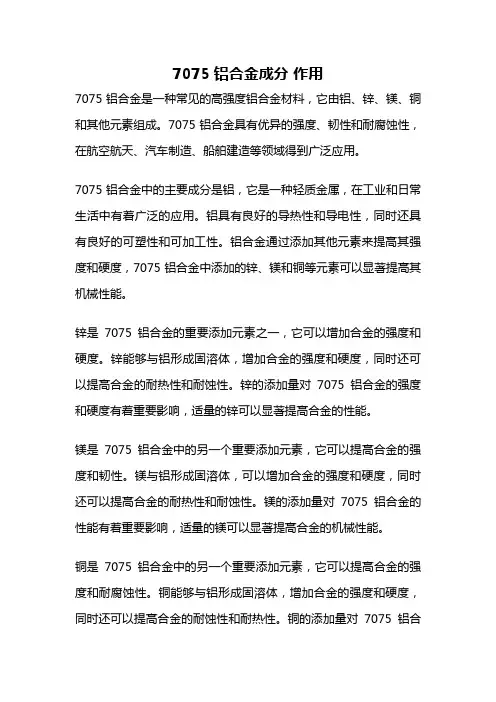 7075 铝合金成分 作用

7075 铝合金是一种常见的高强度铝合金材料，它由铝、锌、镁、铜和其他元素组成。7075 铝合金具有优异的强度、韧性和耐腐蚀性，在航空航天、汽车制造、船舶建造等领域得到广泛应用。

7075 铝合金中的主要成分是铝，它是一种轻质金属，在工业和日常生活中有着广泛的应用。铝具有良好的导热性和导电性，同时还具有良好的可塑性和可加工性。铝合金通过添加其他元素来提高其强度和硬度，7075 铝合金中添加的锌、镁和铜等元素可以显著提高其机械性能。

锌是 7075 铝合金的重要添加元素之一，它可以增加合金的强度和硬度。锌能够与铝形成固溶体，增加合金的强度和硬度，同时还可以提高合金的耐热性和耐蚀性。锌的添加量对 7075 铝合金的强度和硬度有着重要影响，适量的锌可以显著提高合金的性能。

镁是 7075 铝合金中的另一个重要添加元素，它可以提高合金的强度和韧性。镁与铝形成固溶体，可以增加合金的强度和硬度，同时还可以提高合金的耐热性和耐蚀性。镁的添加量对 7075 铝合金的性能有着重要影响，适量的镁可以显著提高合金的机械性能。

铜是 7075 铝合金中的另一个重要添加元素，它可以提高合金的强度和耐腐蚀性。铜能够与铝形成固溶体，增加合金的强度和硬度，同时还可以提高合金的耐蚀性和耐热性。铜的添加量对 7075 铝合